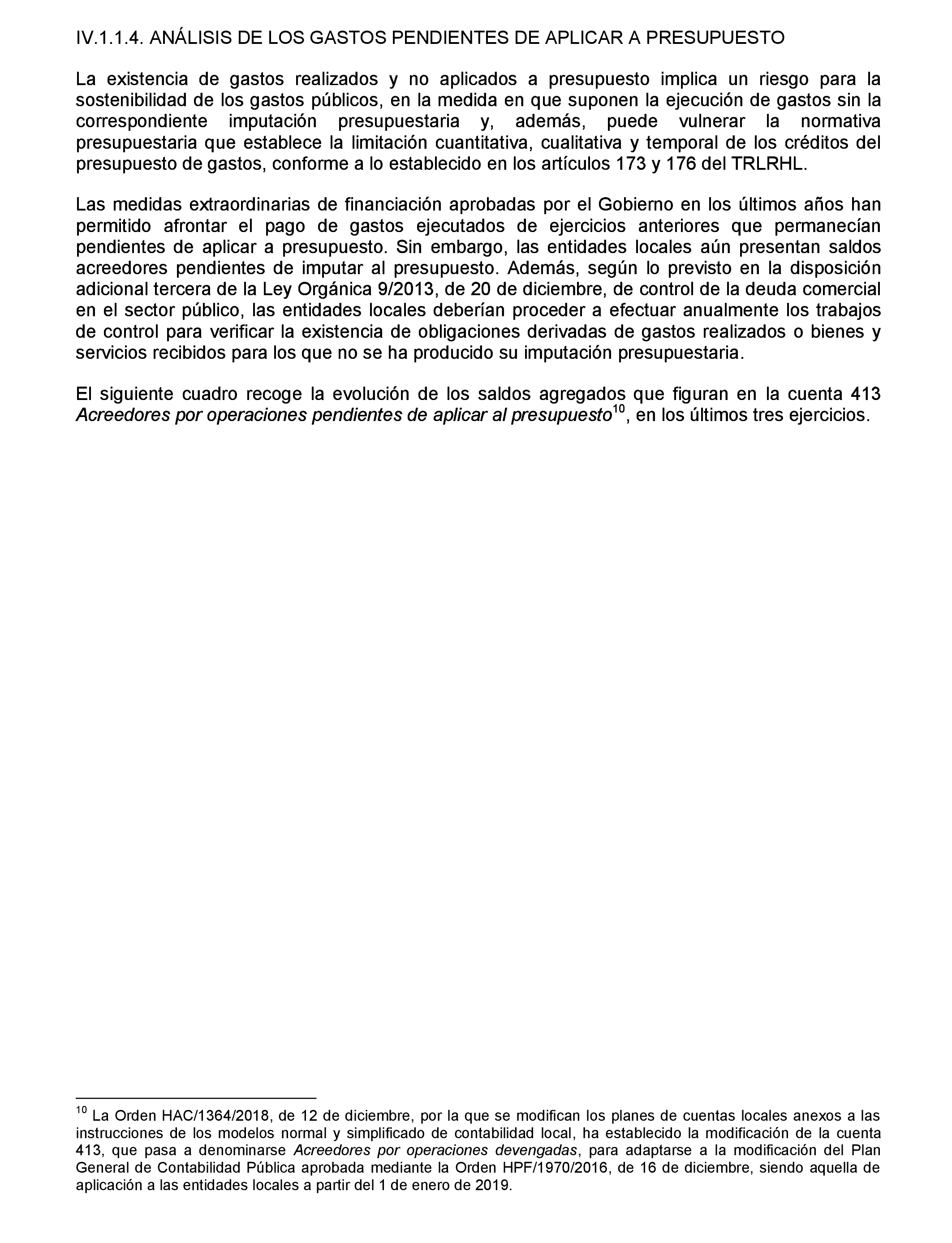 IV.1.1.4. ANÁLISIS DE LOS GASTOS PENDIENTES DE APLICAR A PRESUPUESTO

La existencia de gastos realizados y no aplicados a presupuesto implica un riesgo para la sostenibilidad de los gastos públicos, en la medida en que suponen la ejecución de gastos sin la correspondiente imputación presupuestaria y, además, puede vulnerar la normativa presupuestaria que establece la limitación cuantitativa, cualitativa y temporal de los créditos del presupuesto de gastos, conforme a lo establecido en los artículos 173 y 176 del TRLRHL.

Las medidas extraordinarias de financiación aprobadas por el Gobierno en los últimos años han permitido afrontar el pago de gastos ejecutados de ejercicios anteriores que permanecían pendientes de aplicar a presupuesto. Sin embargo, las entidades locales aún presentan saldos acreedores pendientes de imputar al presupuesto. Además, según lo previsto en la disposición adicional tercera de la Ley Orgánica 9/2013, de 20 de diciembre, de control de la deuda comercial en el sector público, las entidades locales deberían proceder a efectuar anualmente los trabajos de control para verificar la existencia de obligaciones derivadas de gastos realizados o bienes y servicios recibidos para los que no se ha producido su imputación presupuestaria.

El siguiente cuadro recoge la evolución de los saldos agregados que figuran en la cuenta 413 Acreedores por operaciones pendientes de aplicar al presupuesto$^{10}$, en los últimos tres ejercicios.

$^{10}$ La Orden HAC/1364/2018, de 12 de diciembre, por la que se modifican los planes de cuentas locales anexos a las instrucciones de los modelos normal y simplificado de contabilidad local, ha establecido la modificación de la cuenta 413, que pasa a denominarse Acreedores por operaciones devengadas, para adaptarse a la modificación del Plan General de Contabilidad Pública aprobada mediante la Orden HPF/1970/2016, de 16 de diciembre, siendo aquella de aplicación a las entidades locales a partir del 1 de enero de 2019.